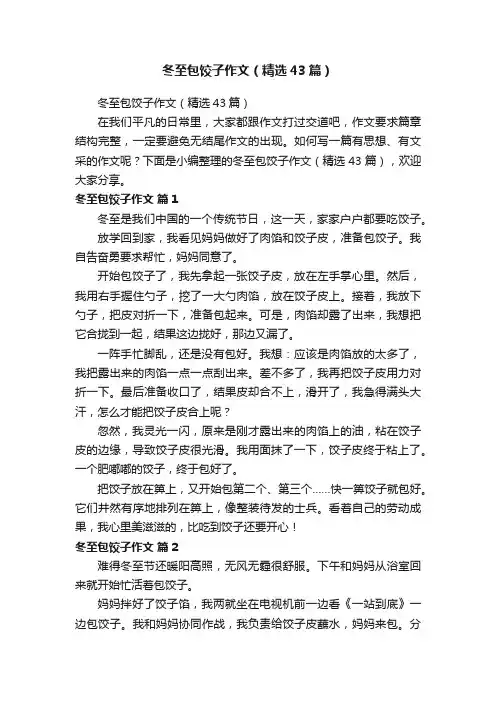 冬至包饺子作文（精选43篇）

冬至包饺子作文（精选43篇）

在我们平凡的日常里，大家都跟作文打过交道吧，作文要求篇章结构完整，一定要避免无结尾作文的出现。如何写一篇有思想、有文采的作文呢？下面是小编整理的冬至包饺子作文（精选43篇），欢迎大家分享。

冬至包饺子作文 篇1

冬至是我们中国的一个传统节日，这一天，家家户户都要吃饺子。

放学回到家，我看见妈妈做好了肉馅和饺子皮，准备包饺子。我自告奋勇要求帮忙，妈妈同意了。

开始包饺子了，我先拿起一张饺子皮，放在左手掌心里。然后，我用右手握住勺子，挖了一大勺肉馅，放在饺子皮上。接着，我放下勺子，把皮对折一下，准备包起来。可是，肉馅却露了出来，我想把它合拢到一起，结果这边拢好，那边又漏了。

一阵手忙脚乱，还是没有包好。我想：应该是肉馅放的太多了，我把露出来的肉馅一点一点刮出来。差不多了，我再把饺子皮用力对折一下。最后准备收口了，结果皮却合不上，滑开了，我急得满头大汗，怎么才能把饺子皮合上呢？

忽然，我灵光一闪，原来是刚才露出来的肉馅上的油，粘在饺子皮的边缘，导致饺子皮很光滑。我用面抹了一下，饺子皮终于粘上了。一个肥嘟嘟的饺子，终于包好了。

把饺子放在箅上，又开始包第二个、第三个……快一箅饺子就包好。它们井然有序地排列在箅上，像整装待发的士兵。看着自己的劳动成果，我心里美滋滋的，比吃到饺子还要开心！

冬至包饺子作文 篇2

难得冬至节还暖阳高照，无风无霾很舒服。下午和妈妈从浴室回来就开始忙活着包饺子。

妈妈拌好了饺子馅，我两就坐在电视机前一边看《一站到底》一边包饺子。我和妈妈协同作战，我负责给饺子皮蘸水，妈妈来包。分